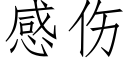 感伤